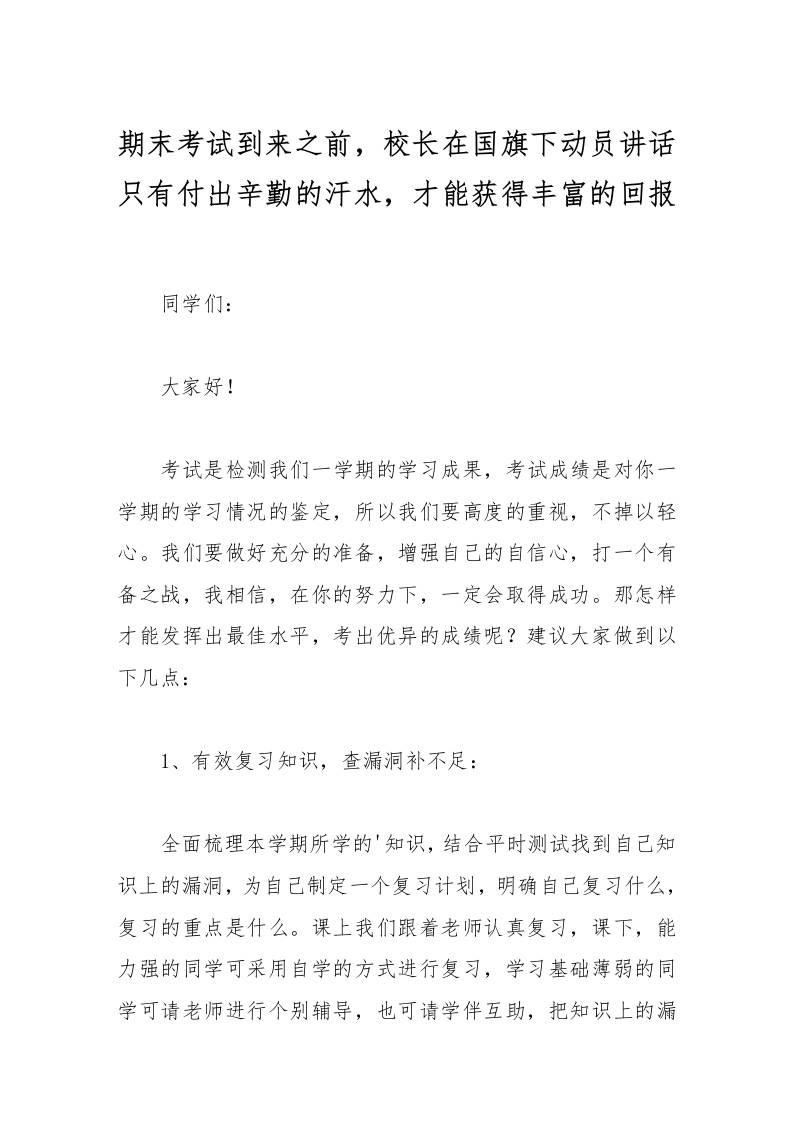 期末考试到来之前，校长在国旗下动员讲话只有付出辛勤的汗水，才能获得丰富的回报

同学们：

大家好！

考试是检测我们一学期的学习成果，考试成绩是对你一学期的学习情况的鉴定，所以我们要高度的重视，不掉以轻心。我们要做好充分的准备，增强自己的自信心，打一个有备之战，我相信，在你的努力下，一定会取得成功。那怎样才能发挥出最佳水平，考出优异的成绩呢？建议大家做到以下几点：

1、有效复习知识，查漏洞补不足：

全面梳理本学期所学的'知识，结合平时测试找到自己知识上的漏洞，为自己制定一个复习计划，明确自己复习什么，复习的重点是什么。课上我们跟着老师认真复习，课下，能力强的同学可采用自学的方式进行复习，学习基础薄弱的同学可请老师进行个别辅导，也可请学伴互助，把知识上的漏